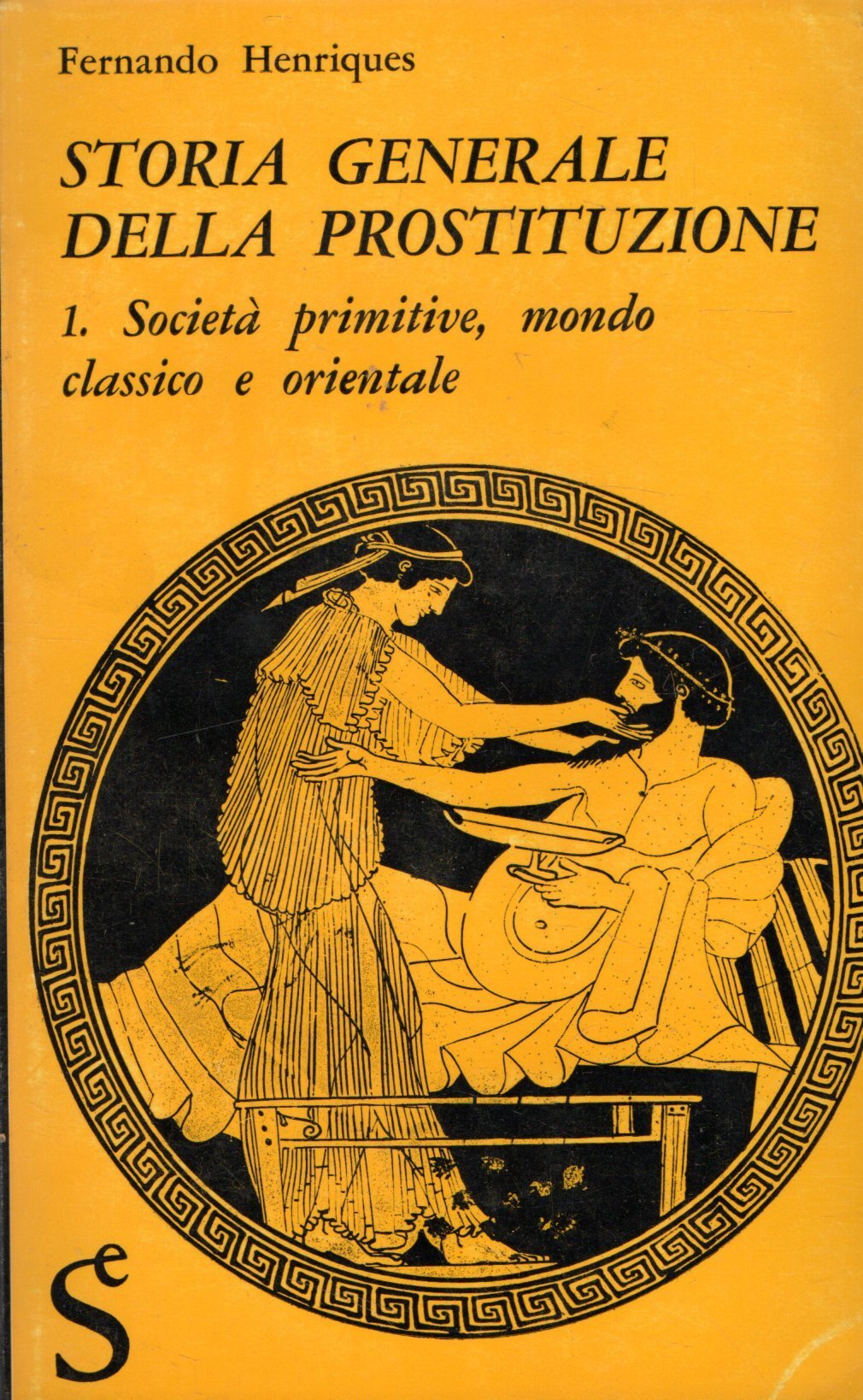 Fernando Henriques

STORIA GENERALE
DELLA PROSTITUZIONE

1. Società primitive, mondo classico e orientale

Se